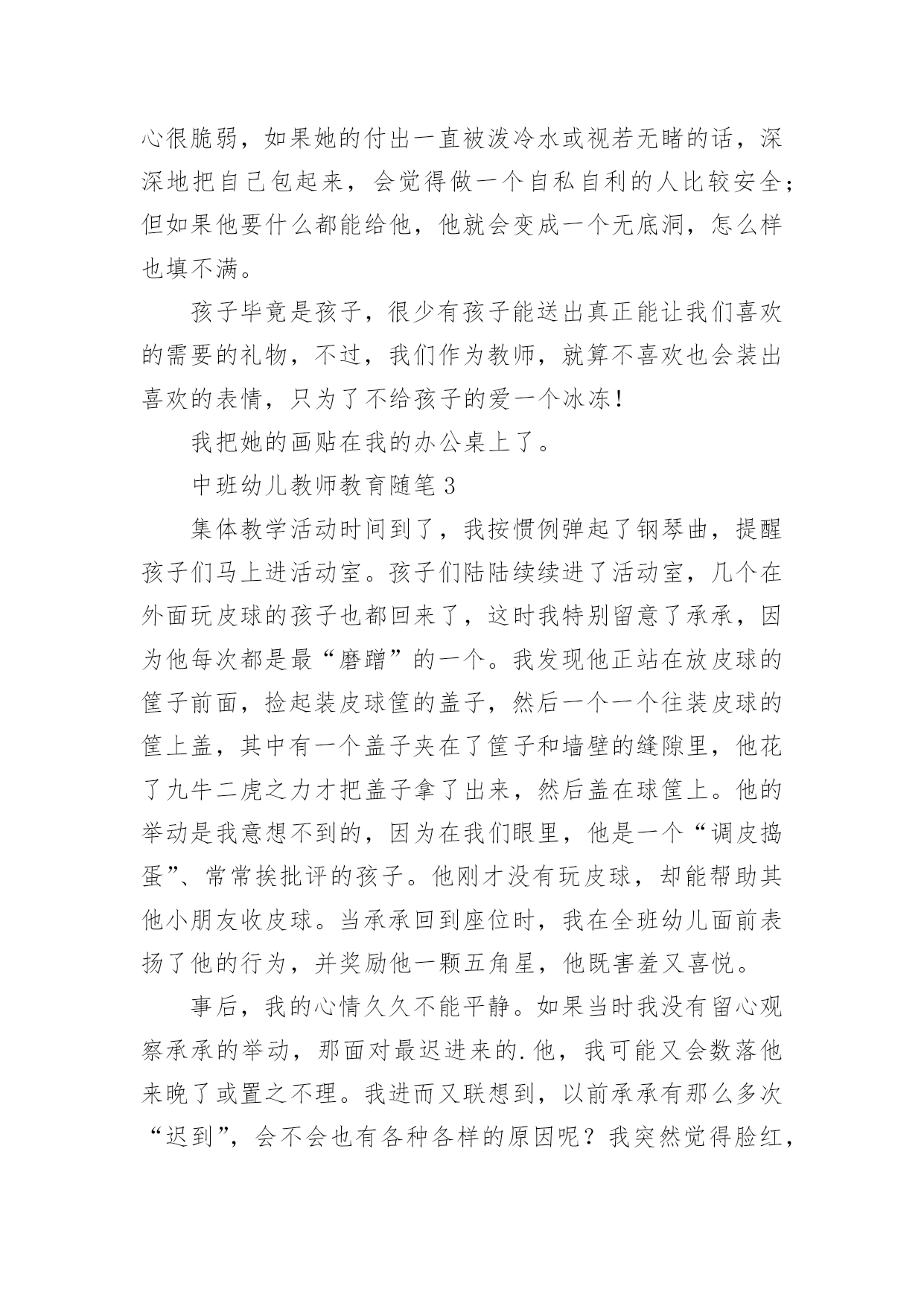 心很脆弱，如果她的付出一直被泼冷水或视若无睹的话，深深地把自己包起来，会觉得做一个自私自利的人比较安全；但如果他要什么都能给他，他就会变成一个无底洞，怎么样也填不满。

孩子毕竟是孩子，很少有孩子能送出真正能让我们喜欢的需要的礼物，不过，我们作为教师，就算不喜欢也会装出喜欢的表情，只为了不给孩子的爱一个冰冻！

我把她的画贴在我的办公桌上了。

中班幼儿教师教育随笔 3

集体教学活动时间到了，我按惯例弹起了钢琴曲，提醒孩子们马上进活动室。孩子们陆陆续续进了活动室，几个在外面玩皮球的孩子也都回来了，这时我特别留意了承承，因为他每次都是最“磨蹭”的一个。我发现他正站在放皮球的筐子前面，捡起装皮球筐的盖子，然后一个一个往装皮球的筐上盖，其中有一个盖子夹在了筐子和墙壁的缝隙里，他花了九牛二虎之力才把盖子拿了出来，然后盖在球筐上。他的举动是我意想不到的，因为在我们眼里，他是一个“调皮捣蛋”、常常挨批评的孩子。他刚才没有玩皮球，却能帮助其他小朋友收皮球。当承承回到座位时，我在全班幼儿面前表扬了他的行为，并奖励他一颗五角星，他既害羞又喜悦。

事后，我的心情久久不能平静。如果当时我没有留心观察承承的举动，那面对最迟进来的.他，我可能又会数落他来晚了或置之不理。我进而又联想到，以前承承有那么多次“迟到”，会不会也有各种各样的原因呢？我突然觉得脸红，